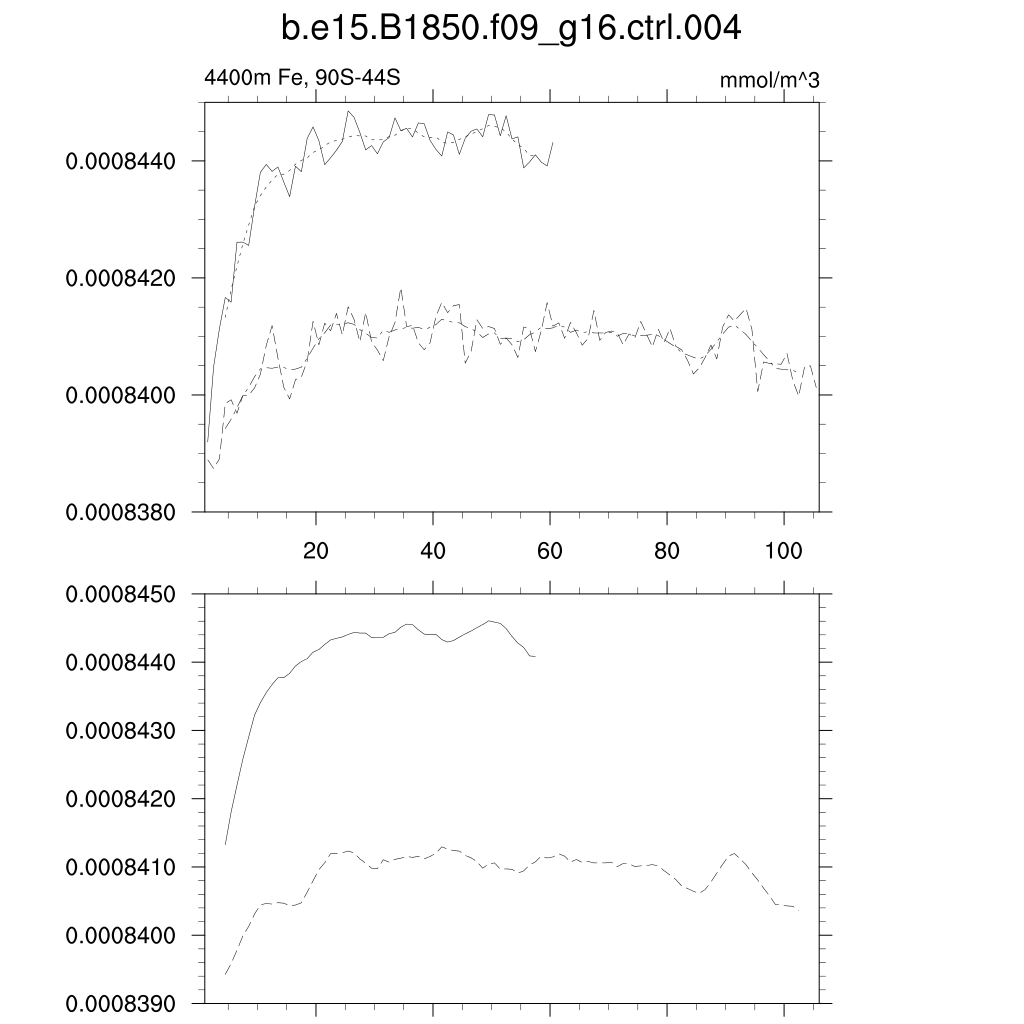 b.e15.B1850.f09_g16.ctrl.004

4400m Fe, 90S-44S

mmol/m^3

0.0008440
0.0008420
0.0008400
0.0008380

20 40 60 80 100

0.0008450
0.0008440
0.0008430
0.0008420
0.0008410
0.0008400
0.0008390